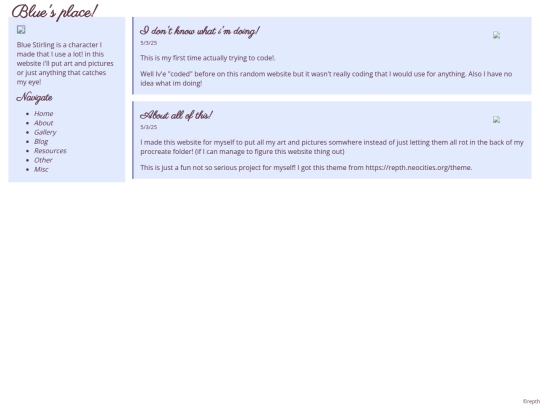 Blue's place!

Blue Stirling is a character I made that I use a lot! in this website i'll put art and pictures or just anything that catches my eye!

Navigate

- Home
- About
- Gallery
- Blog
- Resources
- Other
- Misc

I don't know what i'm doing!

5/3/25

This is my first time actually trying to code!.

Well Iv'e "coded" before on this random website but it wasn't really coding that I would use for anything. Also I have no idea what im doing!

About all of this!

5/3/25

I made this website for myself to put all my art and pictures somwhere instead of just letting them all rot in the back of my procreate folder! (if I can manage to figure this website thing out)

This is just a fun not so serious project for myself! I got this theme from https://repth.neocities.org/theme.

©repth